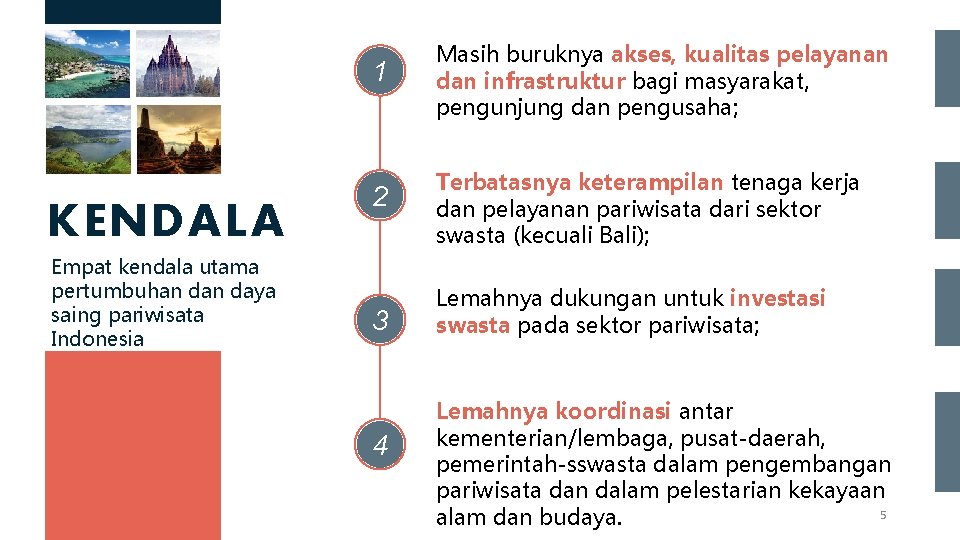 KENDALA

Empat kendala utama pertumbuhan dan daya saing pariwisata Indonesia

1

Masih buruknya akses, kualitas pelayanan dan infrastruktur bagi masyarakat, pengunjung dan pengusaha;

2

Terbatasnya keterampilan tenaga kerja dan pelayanan pariwisata dari sektor swasta (kecuali Bali);

3

Lemahnya dukungan untuk investasi swasta pada sektor pariwisata;

4

Lemahnya koordinasi antar kementerian/lembaga, pusat-daerah, pemerintah-sswasta dalam pengembangan pariwisata dan dalam pelestarian kekayaan alam dan budaya.

5